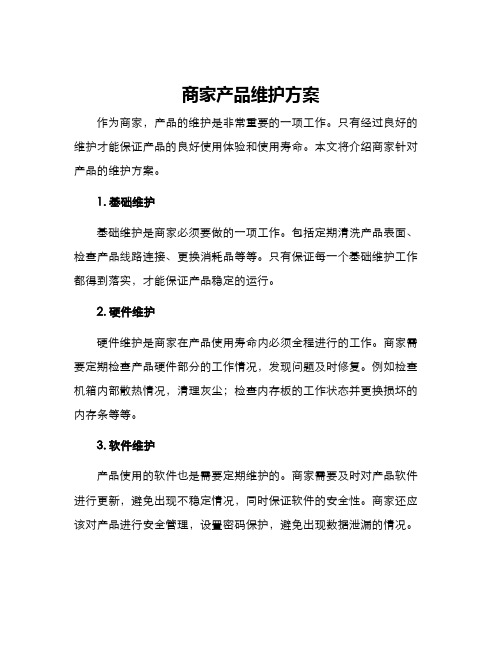 商家产品维护方案

作为商家，产品的维护是非常重要的一项工作。只有经过良好的维护才能保证产品的良好使用体验和使用寿命。本文将介绍商家针对产品的维护方案。

1. 基础维护

基础维护是商家必须要做的一项工作。包括定期清洗产品表面、检查产品线路连接、更换消耗品等等。只有保证每一个基础维护工作都得到落实，才能保证产品稳定的运行。

2. 硬件维护

硬件维护是商家在产品使用寿命内必须全程进行的工作。商家需要定期检查产品硬件部分的工作情况，发现问题及时修复。例如检查机箱内部散热情况，清理灰尘；检查内存板的工作状态并更换损坏的内存条等等。

3. 软件维护

产品使用的软件也是需要定期维护的。商家需要及时对产品软件进行更新，避免出现不稳定情况，同时保证软件的安全性。商家还应该对产品进行安全管理，设置密码保护，避免出现数据泄漏的情况。